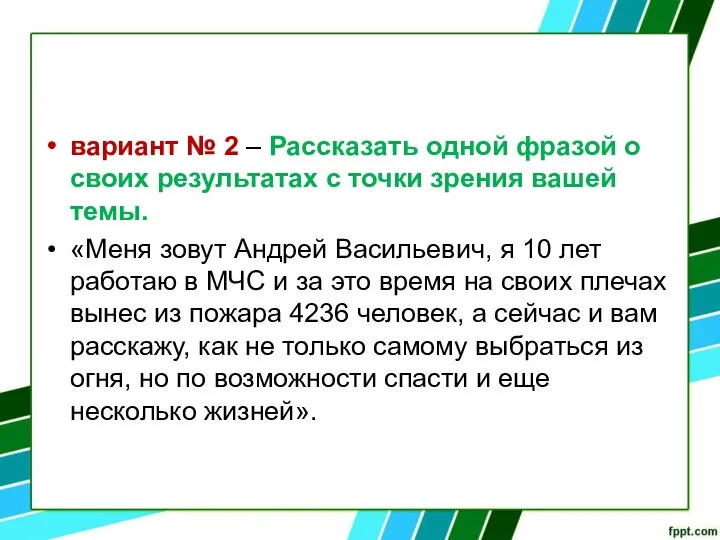 • вариант № 2 – Рассказать одной фразой о своих результатах с точки зрения вашей темы.

• «Меня зовут Андрей Васильевич, я 10 лет работаю в МЧС и за это время на своих плечах вынес из пожара 4236 человек, а сейчас и вам расскажу, как не только самому выбраться из огня, но по возможности спасти и еще несколько жизней».

fppt.com